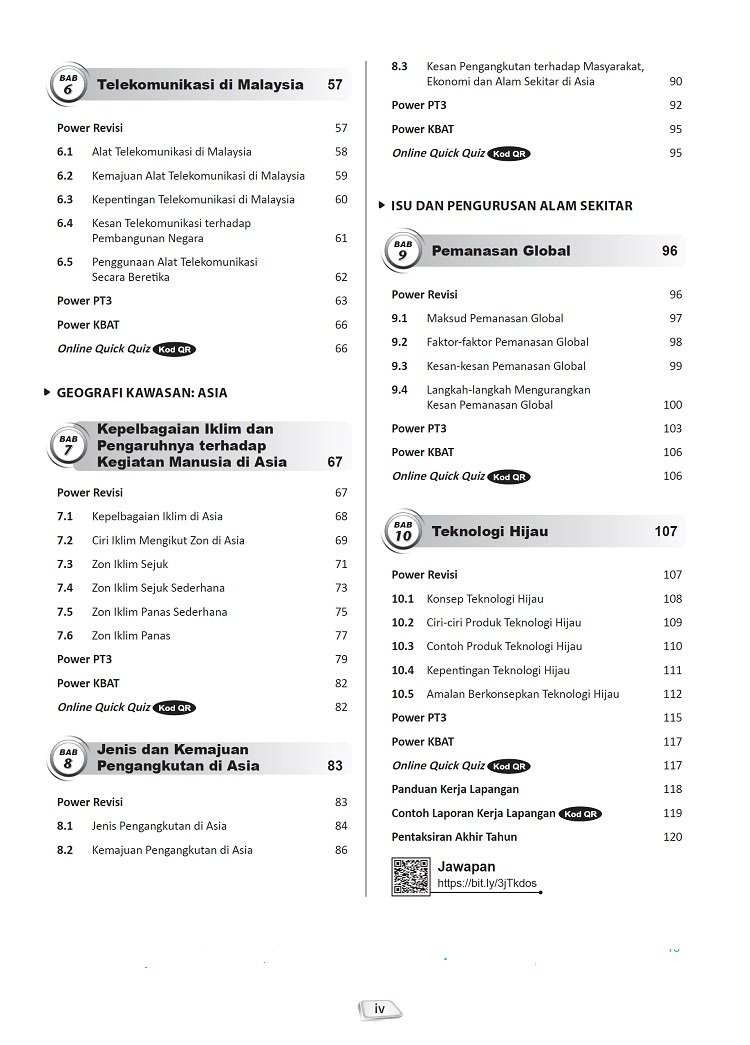 BAB 6 Telekomunikasi di Malaysia 57

Power Revisi 57
6.1 Alat Telekomunikasi di Malaysia 58
6.2 Kemajuan Alat Telekomunikasi di Malaysia 59
6.3 Kepentingan Telekomunikasi di Malaysia 60
6.4 Kesan Telekomunikasi terhadap Pembangunan Negara 61
6.5 Penggunaan Alat Telekomunikasi Secara Beretika 62
Power PT3 63
Power KBAT 66
Online Quick Quiz Kod QR 66

GEOGRAFI KAWASAN: ASIA

BAB 7 Kepelbagaian Iklim dan Pengaruhnya terhadap Kegiatan Manusia di Asia 67

Power Revisi 67
7.1 Kepelbagaian Iklim di Asia 68
7.2 Ciri Iklim Mengikut Zon di Asia 69
7.3 Zon Iklim Sejuk 71
7.4 Zon Iklim Sejuk Sederhana 73
7.5 Zon Iklim Panas Sederhana 75
7.6 Zon Iklim Panas 77
Power PT3 79
Power KBAT 82
Online Quick Quiz Kod QR 82

BAB 8 Jenis dan Kemajuan Pengangkutan di Asia 83

Power Revisi 83
8.1 Jenis Pengangkutan di Asia 84
8.2 Kemajuan Pengangkutan di Asia 86
8.3 Kesan Pengangkutan terhadap Masyarakat, Ekonomi dan Alam Sekitar di Asia 90
Power PT3 92
Power KBAT 95
Online Quick Quiz Kod QR 95

ISU DAN PENGURUSAN ALAM SEKITAR

BAB 9 Pemanasan Global 96

Power Revisi 96
9.1 Maksud Pemanasan Global 97
9.2 Faktor-faktor Pemanasan Global 98
9.3 Kesan-kesan Pemanasan Global 99
9.4 Langkah-langkah Mengurangkan Kesan Pemanasan Global 100
Power PT3 103
Power KBAT 106
Online Quick Quiz Kod QR 106

BAB 10 Teknologi Hijau 107

Power Revisi 107
10.1 Konsep Teknologi Hijau 108
10.2 Ciri-ciri Produk Teknologi Hijau 109
10.3 Contoh Produk Teknologi Hijau 110
10.4 Kepentingan Teknologi Hijau 111
10.5 Amalan Berkonsepkan Teknologi Hijau 112
Power PT3 115
Power KBAT 117
Online Quick Quiz Kod QR 117
Panduan Kerja Lapangan 118
Contoh Laporan Kerja Lapangan Kod QR 119
Pentaksiran Akhir Tahun 120

Jawapan
https://bit.ly/3jTkdos

iv